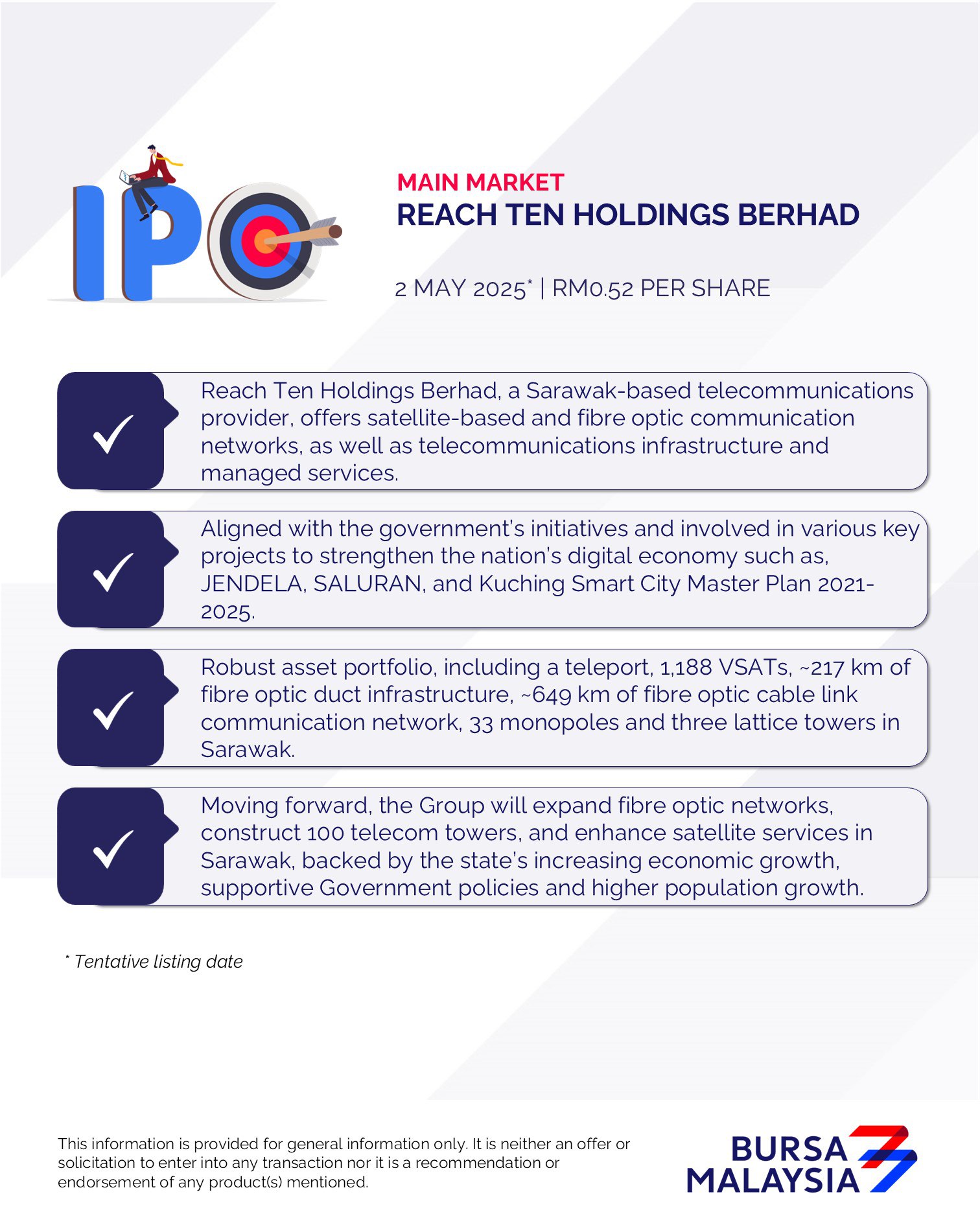 IPO

MAIN MARKET
REACH TEN HOLDINGS BERHAD

2 MAY 2025* | RM0.52 PER SHARE

Reach Ten Holdings Berhad, a Sarawak-based telecommunications provider, offers satellite-based and fibre optic communication networks, as well as telecommunications infrastructure and managed services.

Aligned with the government's initiatives and involved in various key projects to strengthen the nation's digital economy such as, JENDELA, SALURAN, and Kuching Smart City Master Plan 2021-2025.

Robust asset portfolio, including a teleport, 1,188 VSATs, ~217 km of fibre optic duct infrastructure, ~649 km of fibre optic cable link communication network, 33 monopoles and three lattice towers in Sarawak.

Moving forward, the Group will expand fibre optic networks, construct 100 telecom towers, and enhance satellite services in Sarawak, backed by the state's increasing economic growth, supportive Government policies and higher population growth.

* Tentative listing date

This information is provided for general information only. It is neither an offer or solicitation to enter into any transaction nor it is a recommendation or endorsement of any product(s) mentioned.

BURSA MALAYSIA